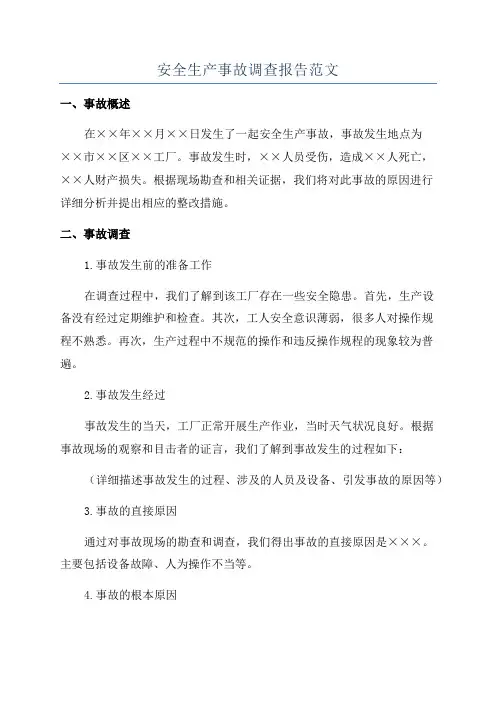 安全生产事故调查报告范文

一、事故概述

在××年××月××日发生了一起安全生产事故，事故发生地点为××市××区××工厂。事故发生时，××人员受伤，造成××人死亡，××人财产损失。根据现场勘查和相关证据，我们将对此事故的原因进行详细分析并提出相应的整改措施。

二、事故调查

1.事故发生前的准备工作

在调查过程中，我们了解到该工厂存在一些安全隐患。首先，生产设备没有经过定期维护和检查。其次，工人安全意识薄弱，很多人对操作规程不熟悉。再次，生产过程中不规范的操作和违反操作规程的现象较为普遍。

2.事故发生经过

事故发生的当天，工厂正常开展生产作业，当时天气状况良好。根据事故现场的观察和目击者的证言，我们了解到事故发生的过程如下：

（详细描述事故发生的过程、涉及的人员及设备、引发事故的原因等）

3.事故的直接原因

通过对事故现场的勘查和调查，我们得出事故的直接原因是×××。主要包括设备故障、人为操作不当等。

4.事故的根本原因